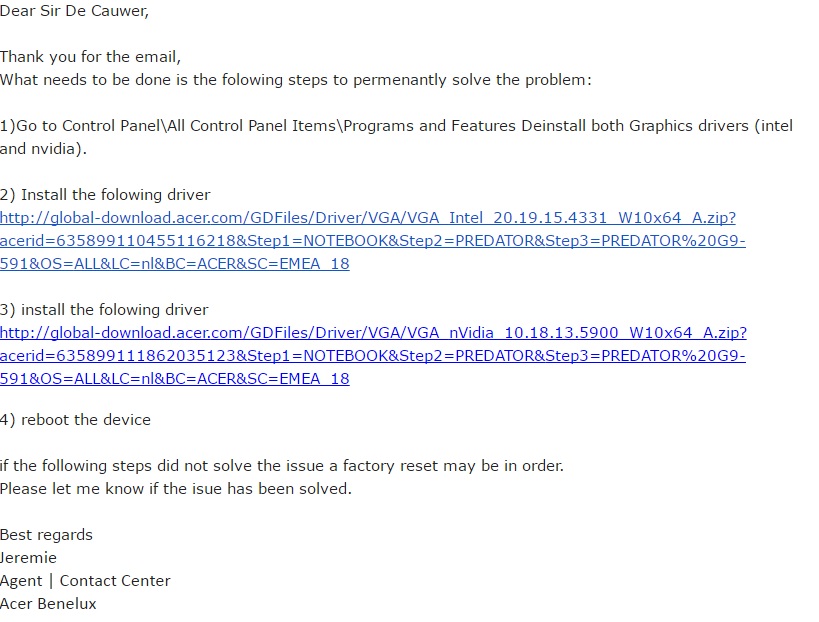 Dear Sir De Cauwer,

Thank you for the email,
What needs to be done is the folowing steps to permenantly solve the problem:

1)Go to Control Panel\All Control Panel Items\Programs and Features Deinstall both Graphics drivers (intel and nvidia).

2) Install the folowing driver
http://global-download.acer.com/GDFiles/Driver/VGA/VGA_Intel_20.19.15.4331_W10x64_A.zip?acerid=635899110455116218&Step1=NOTEBOOK&Step2=PREDATOR&Step3=PREDATOR%20G9-591&OS=ALL&LC=nl&BC=ACER&SC=EMEA_18

3) install the folowing driver
http://global-download.acer.com/GDFiles/Driver/VGA/VGA_nVidia_10.18.13.5900_W10x64_A.zip?acerid=635899111862035123&Step1=NOTEBOOK&Step2=PREDATOR&Step3=PREDATOR%20G9-591&OS=ALL&LC=nl&BC=ACER&SC=EMEA_18

4) reboot the device

if the following steps did not solve the issue a factory reset may be in order.
Please let me know if the isue has been solved.

Best regards
Jeremie
Agent | Contact Center
Acer Benelux